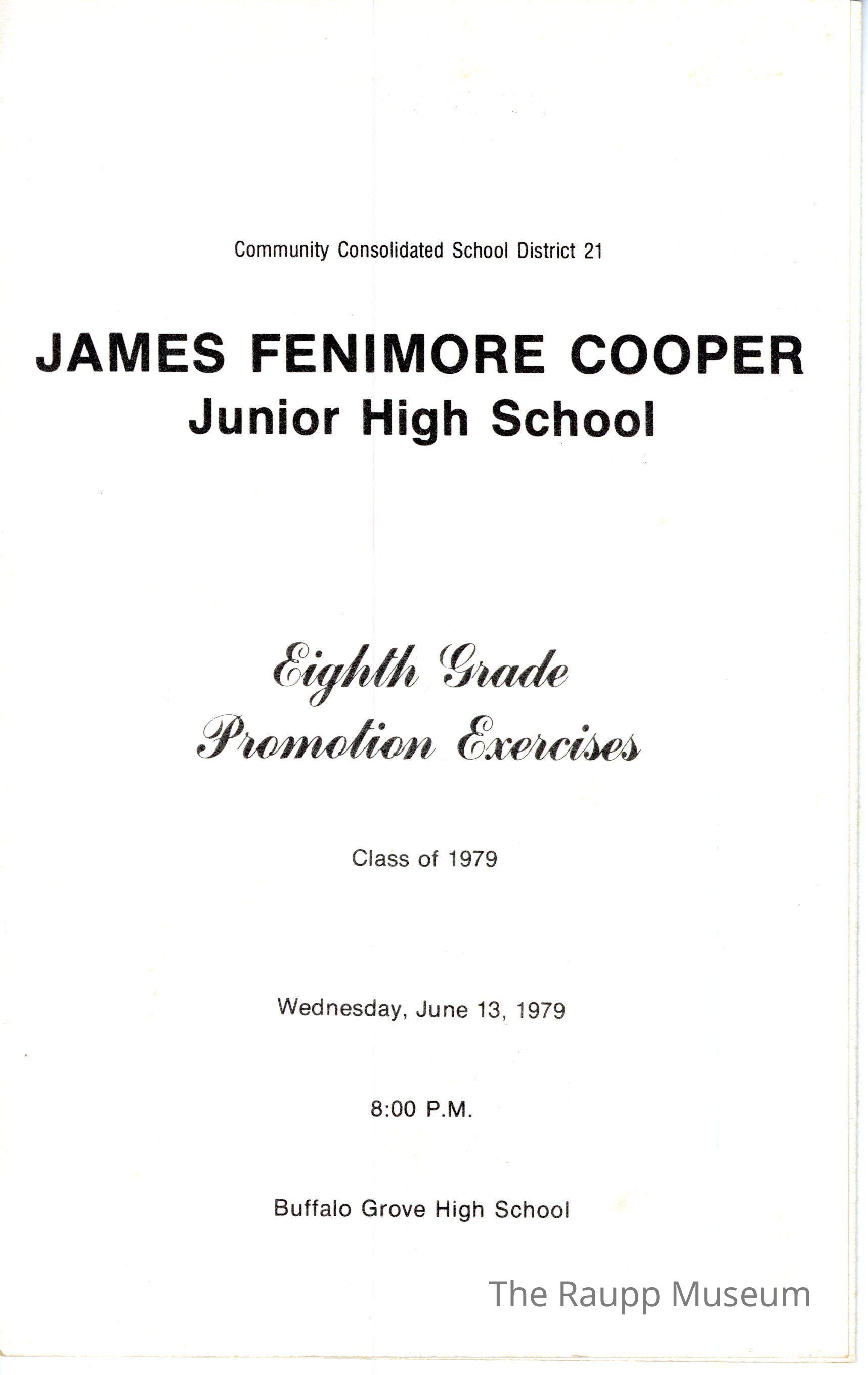 Community Consolidated School District 21

JAMES FENIMORE COOPER
Junior High School

Eighth Grade
Promotion Exercises

Class of 1979

Wednesday, June 13, 1979

8:00 P.M.

Buffalo Grove High School

The Raupp Museum